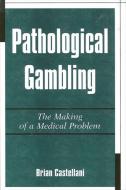 Pathological Gambling

The Making of a Medical Problem

Brian Castellani